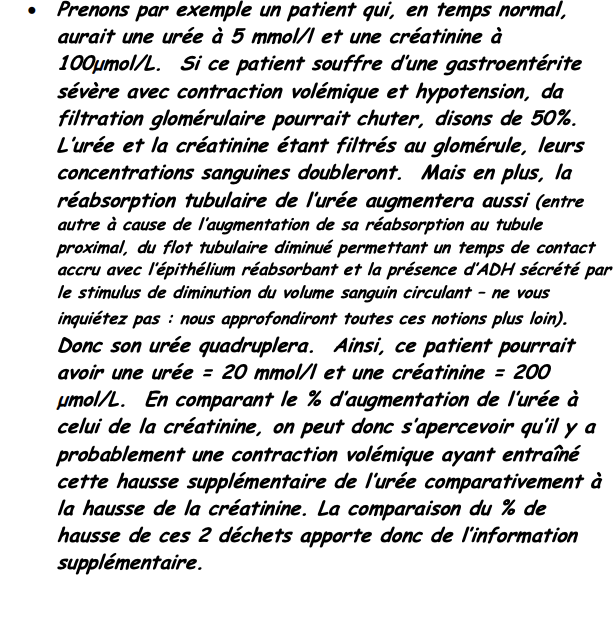 • Prenons par exemple un patient qui, en temps normal, aurait une urée à 5 mmol/l et une créatinine à 100µmol/L. Si ce patient souffre d'une gastroentérite sévère avec contraction volémique et hypotension, da filtration glomérulaire pourrait chuter, disons de 50%. L'urée et la créatinine étant filtrés au glomérule, leurs concentrations sanguines doubleront. Mais en plus, la réabsorption tubulaire de l'urée augmentera aussi (entre autre à cause de l'augmentation de sa réabsorption au tubule proximal, du flot tubulaire diminué permettant un temps de contact accru avec l'épithélium réabsorbant et la présence d'ADH sécrété par le stimulus de diminution du volume sanguin circulant – ne vous inquiétez pas : nous approfondiront toutes ces notions plus loin). Donc son urée quadruplera. Ainsi, ce patient pourrait avoir une urée = 20 mmol/l et une créatinine = 200 µmol/L. En comparant le % d'augmentation de l'urée à celui de la créatinine, on peut donc s'apercevoir qu'il y a probablement une contraction volémique ayant entraîné cette hausse supplémentaire de l'urée comparativement à la hausse de la créatinine. La comparaison du % de hausse de ces 2 déchets apporte donc de l'information supplémentaire.